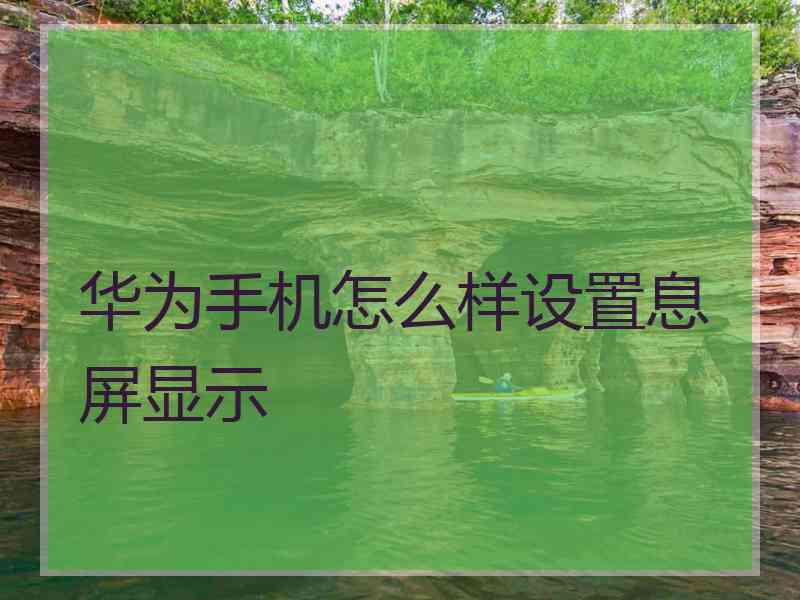 华为手机怎么样设置息屏显示